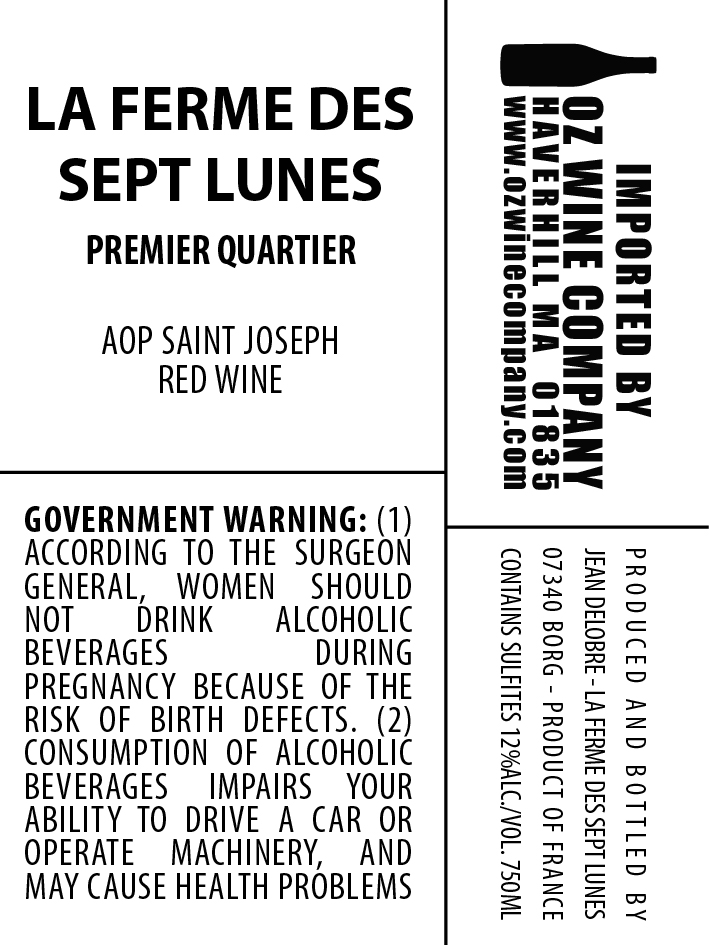 LA FERME DES SEPT LUNES

PREMIER QUARTIER

AOP SAINT JOSEPH
RED WINE

GOVERNMENT WARNING: (1) ACCORDING TO THE SURGEON GENERAL, WOMEN SHOULD NOT DRINK ALCOHOLIC BEVERAGES DURING PREGNANCY BECAUSE OF THE RISK OF BIRTH DEFECTS. (2) CONSUMPTION OF ALCOHOLIC BEVERAGES IMPAIRS YOUR ABILITY TO DRIVE A CAR OR OPERATE MACHINERY, AND MAY CAUSE HEALTH PROBLEMS

IMPORTED BY
OZ WINE COMPANY
HAVERHILL MA 01835
www.ozwinecompany.com

PRODUCED AND BOTTLED BY
JEAN DELOBRE - LA FERME DES SEPT LUNES
07340 BORG - PRODUCT OF FRANCE
CONTAINS SULFITES 12%ALC./VOL. 750ML